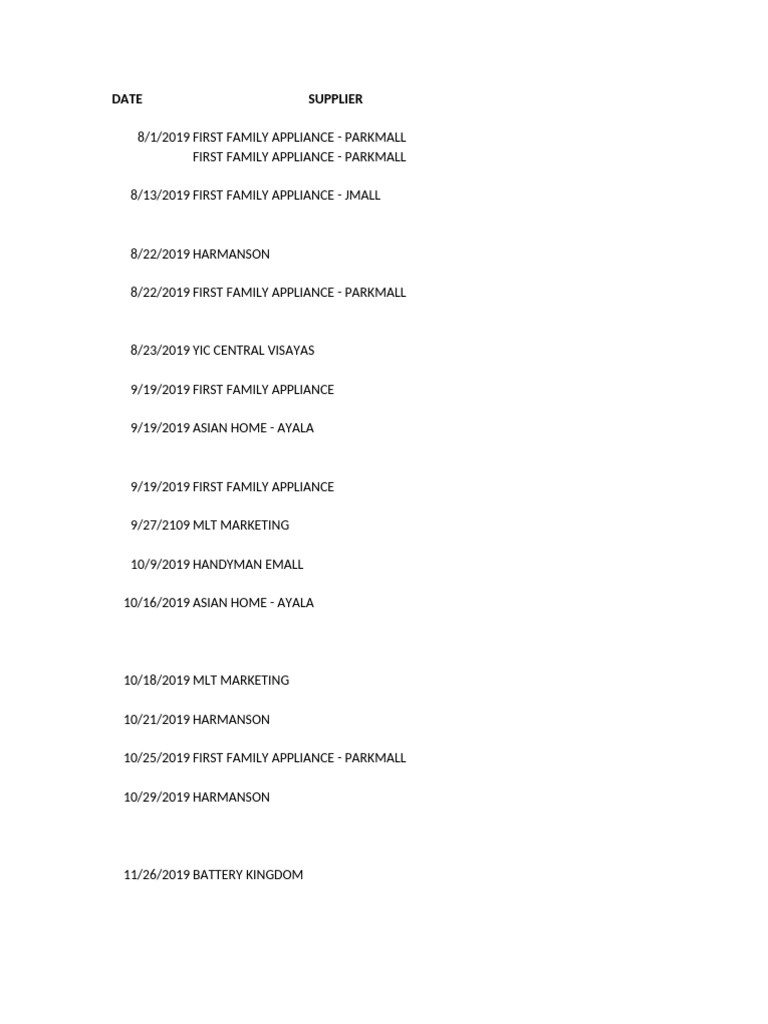 | DATE | SUPPLIER |
|---|---|
| 8/1/2019 | FIRST FAMILY APPLIANCE - PARKMALL |
| | FIRST FAMILY APPLIANCE - PARKMALL |
| 8/13/2019 | FIRST FAMILY APPLIANCE - JMALL |
| 8/22/2019 | HARMANSON |
| 8/22/2019 | FIRST FAMILY APPLIANCE - PARKMALL |
| 8/23/2019 | YIC CENTRAL VISAYAS |
| 9/19/2019 | FIRST FAMILY APPLIANCE |
| 9/19/2019 | ASIAN HOME - AYALA |
| 9/19/2019 | FIRST FAMILY APPLIANCE |
| 9/27/2109 | MLT MARKETING |
| 10/9/2019 | HANDYMAN EMALL |
| 10/16/2019 | ASIAN HOME - AYALA |
| 10/18/2019 | MLT MARKETING |
| 10/21/2019 | HARMANSON |
| 10/25/2019 | FIRST FAMILY APPLIANCE - PARKMALL |
| 10/29/2019 | HARMANSON |
| 11/26/2019 | BATTERY KINGDOM |